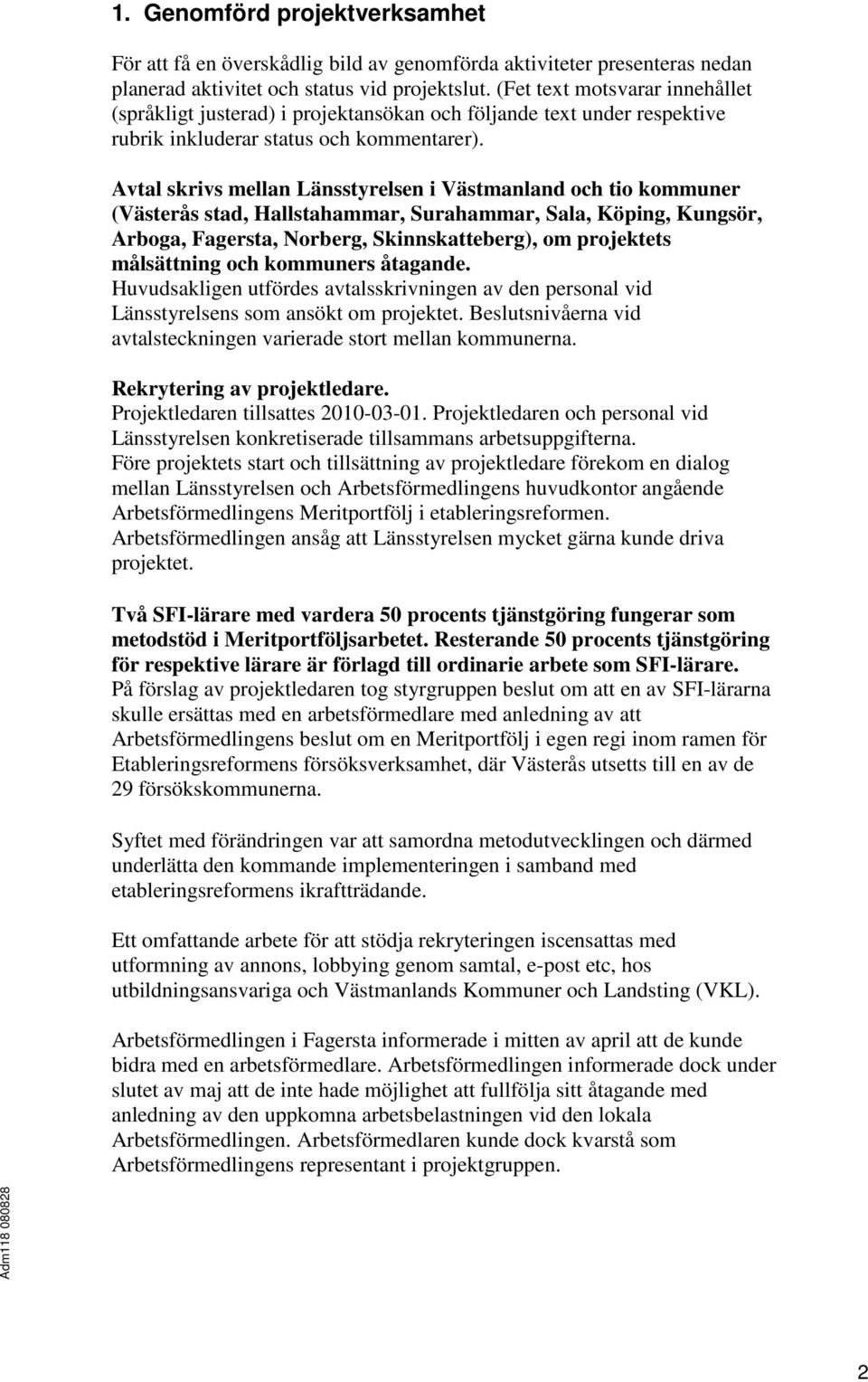 1. Genomförd projektverksamhet

För att få en överskådlig bild av genomförda aktiviteter presenteras nedan planerad aktivitet och status vid projektslut. (Fet text motsvarar innehållet (språkligt justerad) i projektansökan och följande text under respektive rubrik inkluderar status och kommentarer).

Avtal skrivs mellan Länsstyrelsen i Västmanland och tio kommuner (Västerås stad, Hallstahammar, Surahammar, Sala, Köping, Kungsör, Arboga, Fagersta, Norberg, Skinnskatteberg), om projektets målsättning och kommuners åtagande.
Huvudsakligen utfördes avtalsskrivningen av den personal vid Länsstyrelsens som ansökt om projektet. Beslutsnivåerna vid avtalsteckningen varierade stort mellan kommunerna.

Rekrytering av projektledare.
Projektledaren tillsattes 2010-03-01. Projektledaren och personal vid Länsstyrelsen konkretiserade tillsammans arbetsuppgifterna.
Före projektets start och tillsättning av projektledare förekom en dialog mellan Länsstyrelsen och Arbetsförmedlingens huvudkontor angående Arbetsförmedlingens Meritportfölj i etableringsreformen.
Arbetsförmedlingen ansåg att Länsstyrelsen mycket gärna kunde driva projektet.

Två SFI-lärare med vardera 50 procents tjänstgöring fungerar som metodstöd i Meritportföljsarbetet. Resterande 50 procents tjänstgöring för respektive lärare är förlagd till ordinarie arbete som SFI-lärare.
På förslag av projektledaren tog styrgruppen beslut om att en av SFI-lärarna skulle ersättas med en arbetsförmedlare med anledning av att Arbetsförmedlingens beslut om en Meritportfölj i egen regi inom ramen för Etableringsreformens försöksverksamhet, där Västerås utsetts till en av de 29 försökskommunerna.

Syftet med förändringen var att samordna metodutvecklingen och därmed underlätta den kommande implementeringen i samband med etableringsreformens ikraftträdande.

Ett omfattande arbete för att stödja rekryteringen iscensattas med utformning av annons, lobbying genom samtal, e-post etc, hos utbildningsansvariga och Västmanlands Kommuner och Landsting (VKL).

Arbetsförmedlingen i Fagersta informerade i mitten av april att de kunde bidra med en arbetsförmedlare. Arbetsförmedlingen informerade dock under slutet av maj att de inte hade möjlighet att fullfölja sitt åtagande med anledning av den uppkomna arbetsbelastningen vid den lokala Arbetsförmedlingen. Arbetsförmedlaren kunde dock kvarstå som Arbetsförmedlingens representant i projektgruppen.

Adm118 080828

2